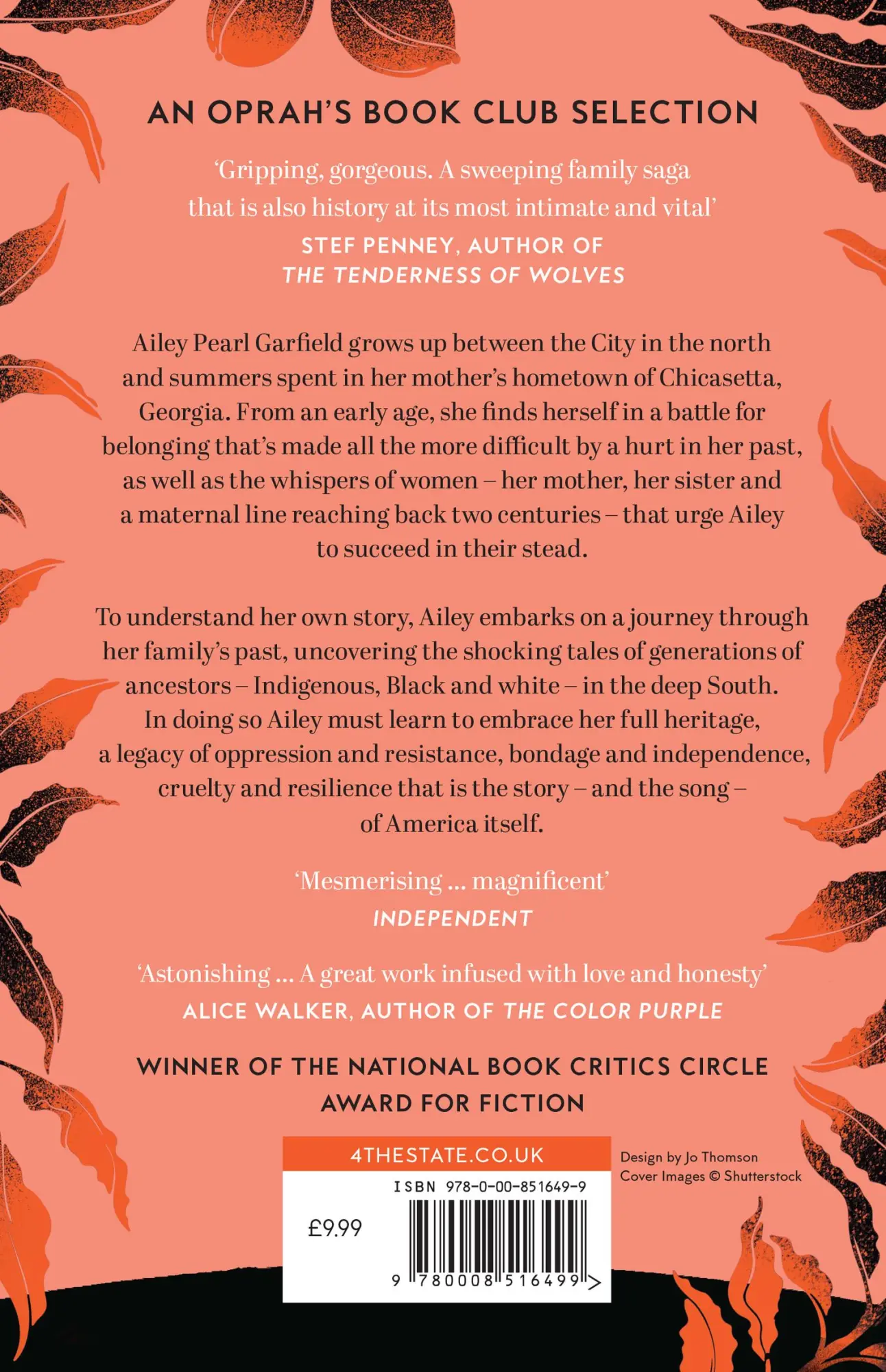 AN OPRAH'S BOOK CLUB SELECTION

'Gripping, gorgeous. A sweeping family saga that is also history at its most intimate and vital'
STEF PENNEY, AUTHOR OF
THE TENDERNESS OF WOLVES

Ailey Pearl Garfield grows up between the City in the north and summers spent in her mother's hometown of Chicasetta, Georgia. From an early age, she finds herself in a battle for belonging that's made all the more difficult by a hurt in her past, as well as the whispers of women – her mother, her sister and a maternal line reaching back two centuries – that urge Ailey to succeed in their stead.

To understand her own story, Ailey embarks on a journey through her family's past, uncovering the shocking tales of generations of ancestors – Indigenous, Black and white – in the deep South. In doing so Ailey must learn to embrace her full heritage, a legacy of oppression and resistance, bondage and independence, cruelty and resilience that is the story – and the song – of America itself.

'Mesmerising ... magnificent'
INDEPENDENT

'Astonishing ... A great work infused with love and honesty'
ALICE WALKER, AUTHOR OF THE COLOR PURPLE

WINNER OF THE NATIONAL BOOK CRITICS CIRCLE AWARD FOR FICTION

4THESTATE.CO.UK

ISBN 978-0-00-851649-9

£9.99

9 780008 516499 >

Design by Jo Thomson
Cover Images © Shutterstock